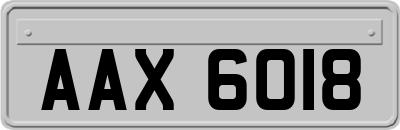 AAX 6018